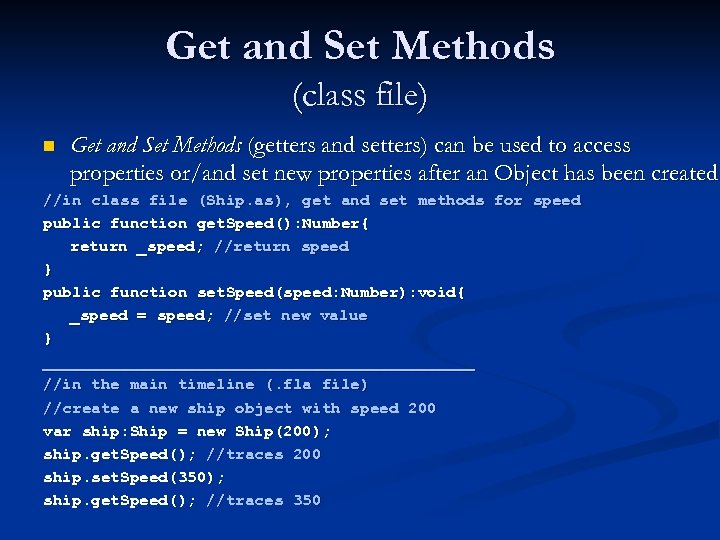 Get and Set Methods
(class file)

Get and Set Methods (getters and setters) can be used to access properties or/and set new properties after an Object has been created

//in class file (Ship.as), get and set methods for speed
public function getSpeed():Number{
return _speed; //return speed
}
public function setSpeed(speed:Number):void{
_speed = speed; //set new value
}

//in the main timeline (.fla file)
//create a new ship object with speed 200
var ship:Ship = new Ship(200);
ship.getSpeed(); //traces 200
ship.setSpeed(350);
ship.getSpeed(); //traces 350